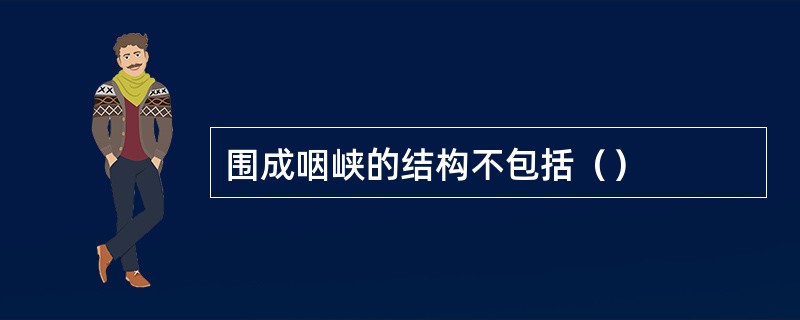 围成咽峡的结构不包括（）